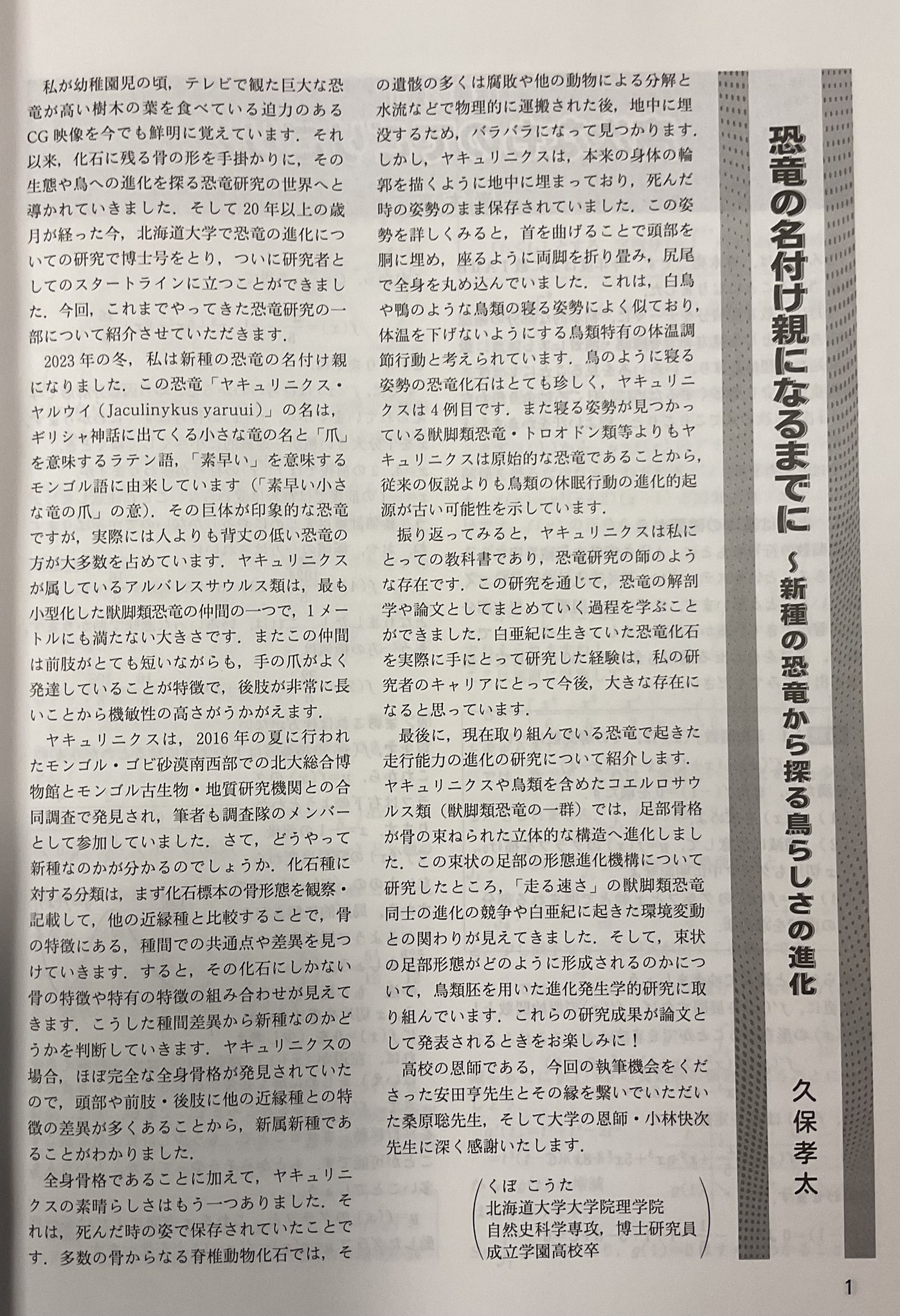 恐竜の名付け親になるまでに
～新種の恐竜から探る鳥らしさの進化

久保孝太

私が幼稚園児の頃，テレビで観た巨大な恐竜が高い樹木の葉を食べている迫力のあるCG映像を今でも鮮明に覚えています．それ以来，化石に残る骨の形を手掛かりに，その生態や鳥への進化を探る恐竜研究の世界へと導かれていきました．そして20年以上の歳月が経った今，北海道大学で恐竜の進化についての研究で博士号をとり，ついに研究者としてのスタートラインに立つことができました．今回，これまでやってきた恐竜研究の一部について紹介させていただきます．

2023年の冬，私は新種の恐竜の名付け親になりました．この恐竜「ヤキュリニクス・ヤルウイ（Jaculinykus yaruui）」の名は，ギリシャ神話に出てくる小さな竜の名と「爪」を意味するラテン語，「素早い」を意味するモンゴル語に由来しています（「素早い小さな竜の爪」の意）．その巨体が印象的な恐竜ですが，実際には人よりも背丈の低い恐竜の方が大多数を占めています．ヤキュリニクスが属しているアルバレスサウルス類は，最も小型化した獣脚類恐竜の仲間の一つで，1メートルにも満たない大きさです．またこの仲間は前肢がとても短いながらも，手の爪がよく発達していることが特徴で，後肢が非常に長いことから機敏性の高さがうかがえます．

ヤキュリニクスは，2016年の夏に行われたモンゴル・ゴビ砂漠南西部での北大総合博物館とモンゴル古生物・地質研究機関との合同調査で発見され，筆者も調査隊のメンバーとして参加していました．さて，どうやって新種なのかが分かるのでしょうか．化石種に対する分類は，まず化石標本の骨形態を観察・記載して，他の近縁種と比較することで，骨の特徴にある，種間での共通点や差異を見つけていきます．すると，その化石にしかない骨の特徴や特有の特徴の組み合わせが見えてきます．こうした種間差異から新種なのかどうかを判断していきます．ヤキュリニクスの場合，ほぼ完全な全身骨格が発見されていたので，頭部や前肢・後肢に他の近縁種との特徴の差異が多くあることから，新属新種であることがわかりました．

全身骨格であることに加えて，ヤキュリニクスの素晴らしさはもう一つありました．それは，死んだ時の姿で保存されていたことです．多数の骨からなる脊椎動物化石では，その遺骸の多くは腐敗や他の動物による分解と水流などで物理的に運搬された後，地中に埋没するため，バラバラになって見つかります．しかし，ヤキュリニクスは，本来の身体の輪郭を描くように地中に埋まっており，死んだ時の姿勢のまま保存されていました．この姿勢を詳しくみると，首を曲げることで頭部を胴に埋め，座るように両脚を折り畳み，尻尾で全身を丸め込んでいました．これは，白鳥や鴨のような鳥類の寝る姿勢によく似ており，体温を下げないようにする鳥類特有の体温調節行動と考えられています．鳥のように寝る姿勢の恐竜化石はとても珍しく，ヤキュリニクスは4例目です．また寝る姿勢が見つかっている獣脚類恐竜・トロオドン類等よりもヤキュリニクスは原始的な恐竜であることから，従来の仮説よりも鳥類の休眠行動の進化的起源が古い可能性を示しています．

振り返ってみると，ヤキュリニクスは私にとっての教科書であり，恐竜研究の師のような存在です．この研究を通じて，恐竜の解剖学や論文としてまとめていく過程を学ぶことができました．白亜紀に生きていた恐竜化石を実際に手にとって研究した経験は，私の研究者のキャリアにとって今後，大きな存在になると思っています．

最後に，現在取り組んでいる恐竜で起きた走行能力の進化の研究について紹介します．ヤキュリニクスや鳥類を含めたコエルロサウルス類（獣脚類恐竜の一群）では，足部骨格が骨の束ねられた立体的な構造へ進化しました．この束状の足部の形態進化機構について研究したところ，「走る速さ」の獣脚類恐竜同士の進化の競争や白亜紀に起きた環境変動との関わりが見えてきました．そして，束状の足部形態がどのように形成されるのかについて，鳥類胚を用いた進化発生学的研究に取り組んでいます．これらの研究成果が論文として発表されるときをお楽しみに！

高校の恩師である，今回の執筆機会をくださった安田亨先生とその縁を繋いでいただいた桑原聡先生，そして大学の恩師・小林快次先生に深く感謝いたします．

くぼ こうた
北海道大学大学院理学院
自然史科学専攻，博士研究員
成立学園高校卒

1